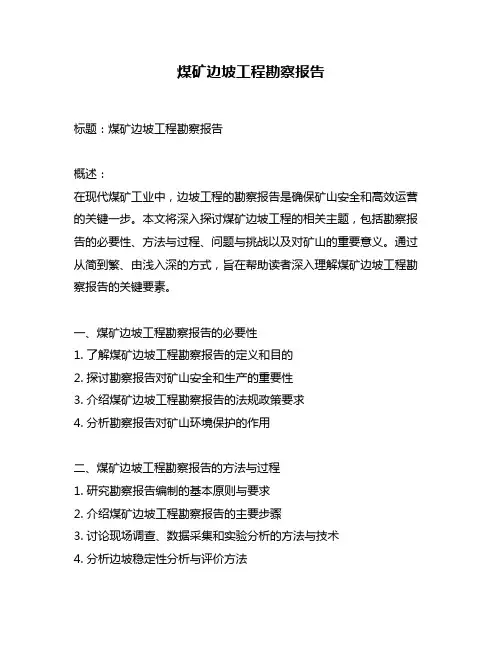 煤矿边坡工程勘察报告

标题：煤矿边坡工程勘察报告

概述：
在现代煤矿工业中，边坡工程的勘察报告是确保矿山安全和高效运营的关键一步。本文将深入探讨煤矿边坡工程的相关主题，包括勘察报告的必要性、方法与过程、问题与挑战以及对矿山的重要意义。通过从简到繁、由浅入深的方式，旨在帮助读者深入理解煤矿边坡工程勘察报告的关键要素。

一、煤矿边坡工程勘察报告的必要性
1. 了解煤矿边坡工程勘察报告的定义和目的
2. 探讨勘察报告对矿山安全和生产的重要性
3. 介绍煤矿边坡工程勘察报告的法规政策要求
4. 分析勘察报告对矿山环境保护的作用

二、煤矿边坡工程勘察报告的方法与过程
1. 研究勘察报告编制的基本原则与要求
2. 介绍煤矿边坡工程勘察报告的主要步骤
3. 讨论现场调查、数据采集和实验分析的方法与技术
4. 分析边坡稳定性分析与评价方法